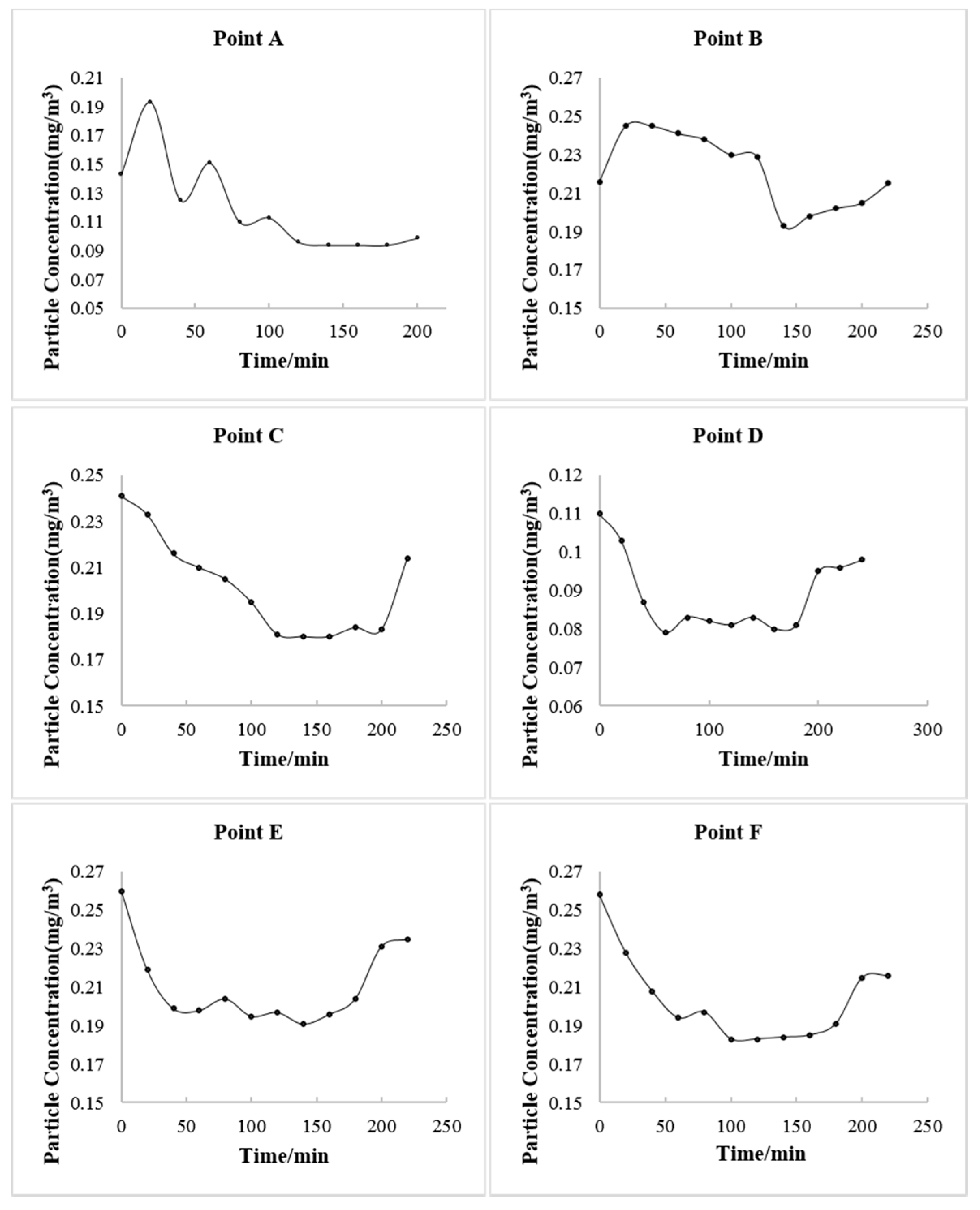 Point A

Particle Concentration(mg/m$^3$)

0.21
0.19
0.17
0.15
0.13
0.11
0.09
0.07
0.05

0
50
100
150
200

Time/min

Point B

Particle Concentration(mg/m$^3$)

0.27
0.25
0.23
0.21
0.19
0.17
0.15

0
50
100
150
200
250

Time/min

Point C

Particle Concentration(mg/m$^3$)

0.25
0.23
0.21
0.19
0.17
0.15

0
50
100
150
200
250

Time/min

Point D

Particle Concentration(mg/m$^3$)

0.12
0.11
0.1
0.09
0.08
0.07
0.06

0
100
200
300

Time/min

Point E

Particle Concentration(mg/m$^3$)

0.27
0.25
0.23
0.21
0.19
0.17
0.15

0
50
100
150
200
250

Time/min

Point F

Particle Concentration(mg/m$^3$)

0.27
0.25
0.23
0.21
0.19
0.17
0.15

0
50
100
150
200
250

Time/min